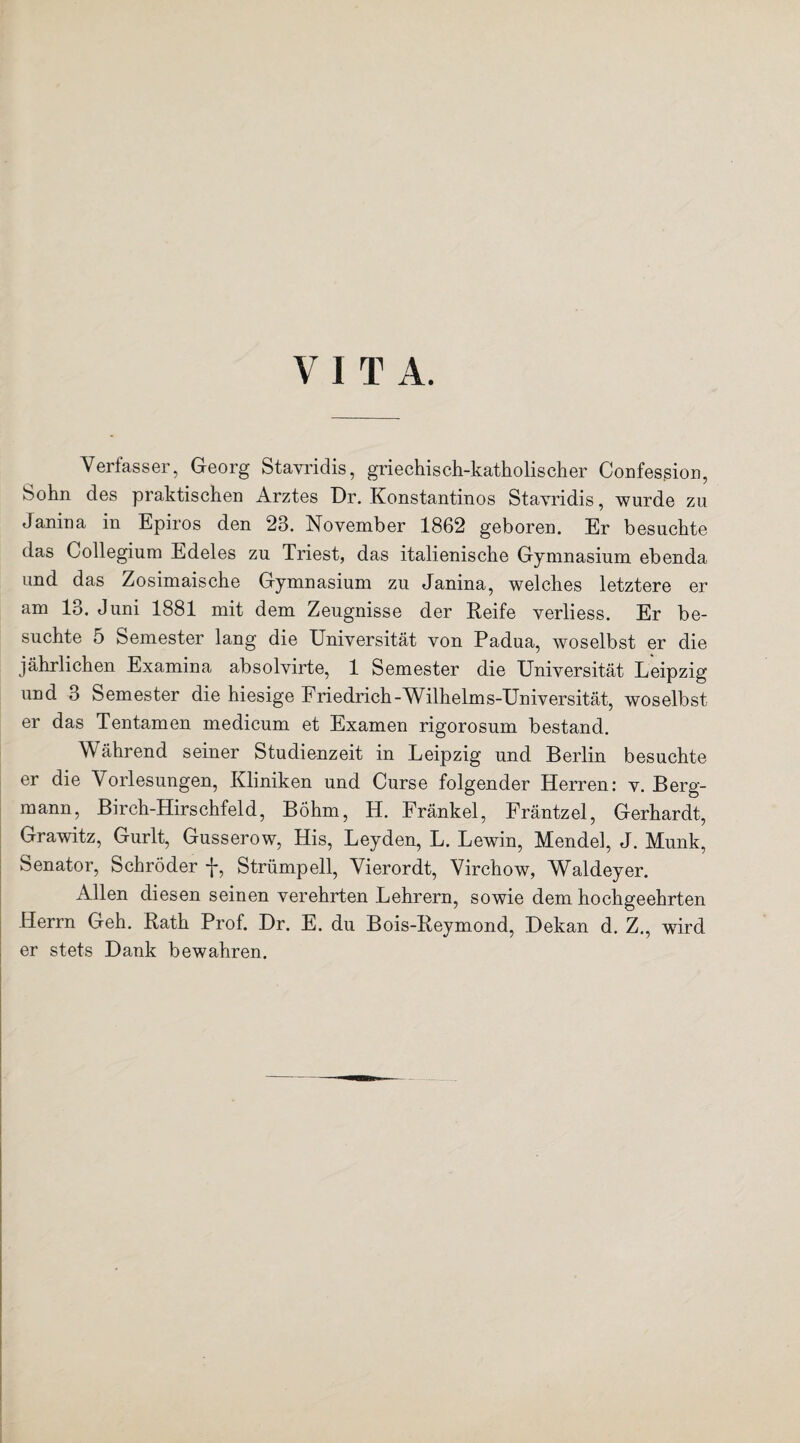 VITA.

Verfasser, Georg Stavridis, griechisch-katholischer Confession, Sohn des praktischen Arztes Dr. Konstantinos Stavridis, wurde zu Janina in Epiros den 23. November 1862 geboren. Er besuchte das Collegium Edeles zu Triest, das italienische Gymnasium ebenda und das Zosimaische Gymnasium zu Janina, welches letztere er am 13. Juni 1881 mit dem Zeugnisse der Reife verliess. Er besuchte 5 Semester lang die Universität von Padua, woselbst er die jährlichen Examina absolvirte, 1 Semester die Universität Leipzig und 3 Semester die hiesige Friedrich-Wilhelms-Universität, woselbst er das Tentamen medicum et Examen rigorosum bestand.

Während seiner Studienzeit in Leipzig und Berlin besuchte er die Vorlesungen, Kliniken und Curse folgender Herren: v. Bergmann, Birch-Hirschfeld, Böhm, H. Fränkel, Fräntzel, Gerhardt, Grawitz, Gurlt, Gusserow, His, Leyden, L. Lewin, Mendel, J. Munk, Senator, Schröder †, Strümpell, Vierordt, Virchow, Waldeyer.

Allen diesen seinen verehrten Lehrern, sowie dem hochgeehrten Herrn Geh. Rath Prof. Dr. E. du Bois-Reymond, Dekan d. Z., wird er stets Dank bewahren.